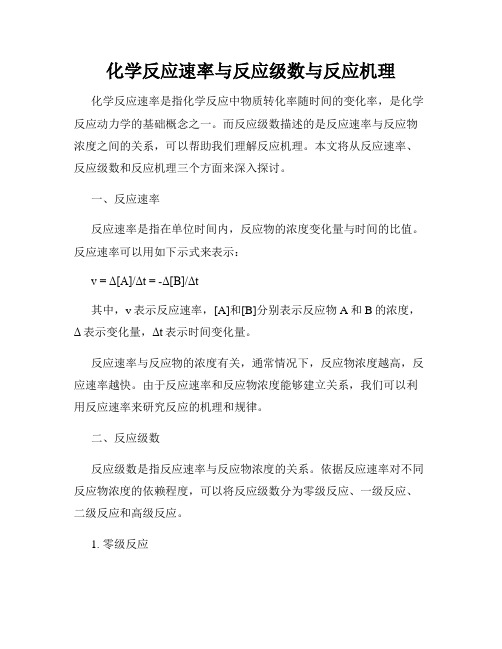 化学反应速率与反应级数与反应机理

化学反应速率是指化学反应中物质转化率随时间的变化率，是化学反应动力学的基础概念之一。而反应级数描述的是反应速率与反应物浓度之间的关系，可以帮助我们理解反应机理。本文将从反应速率、反应级数和反应机理三个方面来深入探讨。

一、反应速率

反应速率是指在单位时间内，反应物的浓度变化量与时间的比值。反应速率可以用如下示式来表示：

$v = \Delta[A]/\Delta t = -\Delta[B]/\Delta t$

其中，v 表示反应速率，[A]和[B]分别表示反应物 A 和 B 的浓度，Δ 表示变化量，Δt 表示时间变化量。

反应速率与反应物的浓度有关，通常情况下，反应物浓度越高，反应速率越快。由于反应速率和反应物浓度能够建立关系，我们可以利用反应速率来研究反应的机理和规律。

二、反应级数

反应级数是指反应速率与反应物浓度的关系。依据反应速率对不同反应物浓度的依赖程度，可以将反应级数分为零级反应、一级反应、二级反应和高级反应。

1. 零级反应